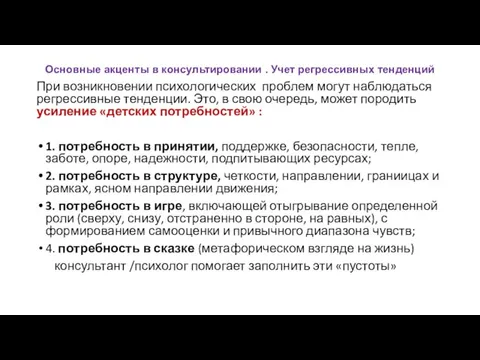 Основные акценты в консультировании . Учет регрессивных тенденций

При возникновении психологических проблем могут наблюдаться регрессивные тенденции. Это, в свою очередь, может породить усиление «детских потребностей» :

• 1. потребность в принятии, поддержке, безопасности, тепле, заботе, опоре, надежности, подпитывающих ресурсах;
• 2. потребность в структуре, четкости, направлении, граниицах и рамках, ясном направлении движения;
• 3. потребность в игре, включающей отыгрывание определенной роли (сверху, снизу, отстраненно в стороне, на равных), с формированием самооценки и привычного диапазона чувств;
• 4. потребность в сказке (метафорическом взгляде на жизнь)

консультант /психолог помогает заполнить эти «пустоты»